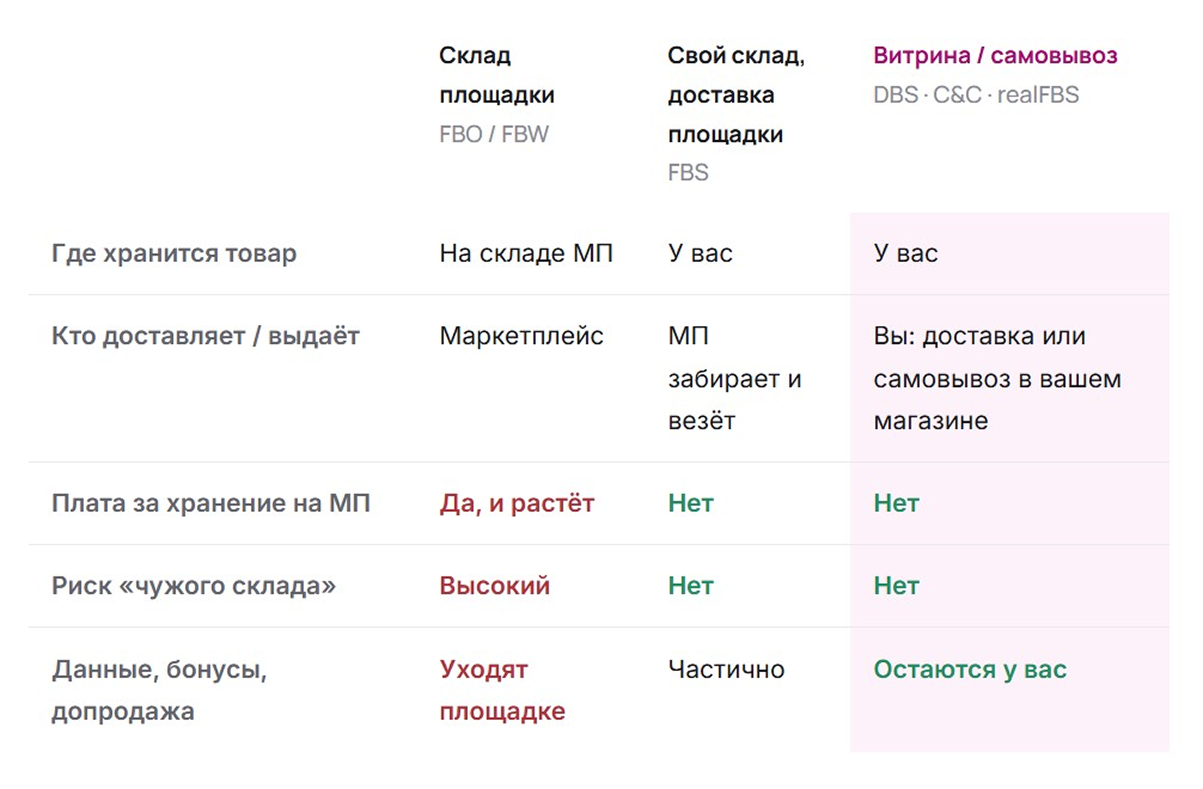 |  | Склад площадки FBO / FBW | Свой склад, доставка площадки FBS | Витрина / самовывоз DBS · C&C · realFBS |
|---|---|---|---|
| Где хранится товар | На складе МП | У вас | У вас |
| Кто доставляет / выдаёт | Маркетплейс | МП забирает и везёт | Вы: доставка или самовывоз в вашем магазине |
| Плата за хранение на МП | Да, и растёт | Нет | Нет |
| Риск «чужого склада» | Высокий | Нет | Нет |
| Данные, бонусы, допродажа | Уходят площадке | Частично | Остаются у вас |